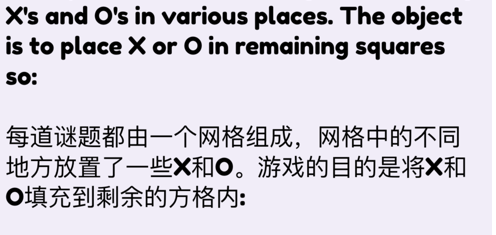 X's and O's in various places. The object is to place X or O in remaining squares so:

每道谜题都由一个网格组成，网格中的不同地方放置了一些X和O。游戏的目的是将X和O填充到剩余的方格内: